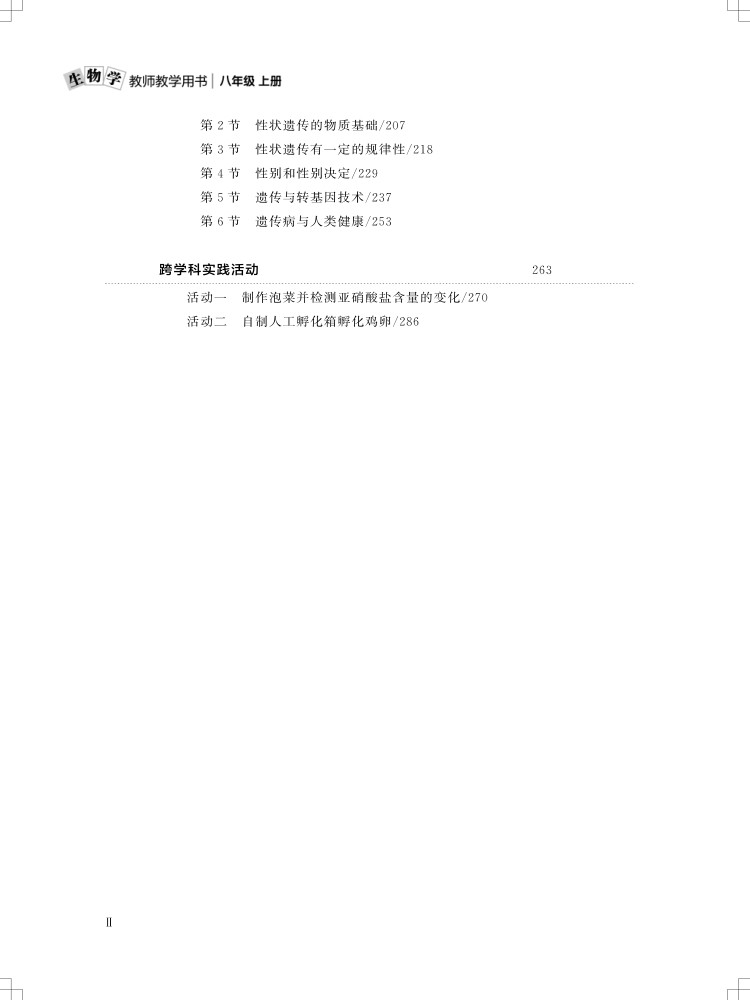 生物学 教师教学用书 | 八年级 上册

第 2 节　性状遗传的物质基础/207
第 3 节　性状遗传有一定的规律性/218
第 4 节　性别和性别决定/229
第 5 节　遗传与转基因技术/237
第 6 节　遗传病与人类健康/253

跨学科实践活动　263

活动一　制作泡菜并检测亚硝酸盐含量的变化/270
活动二　自制人工孵化箱孵化鸡卵/286

II